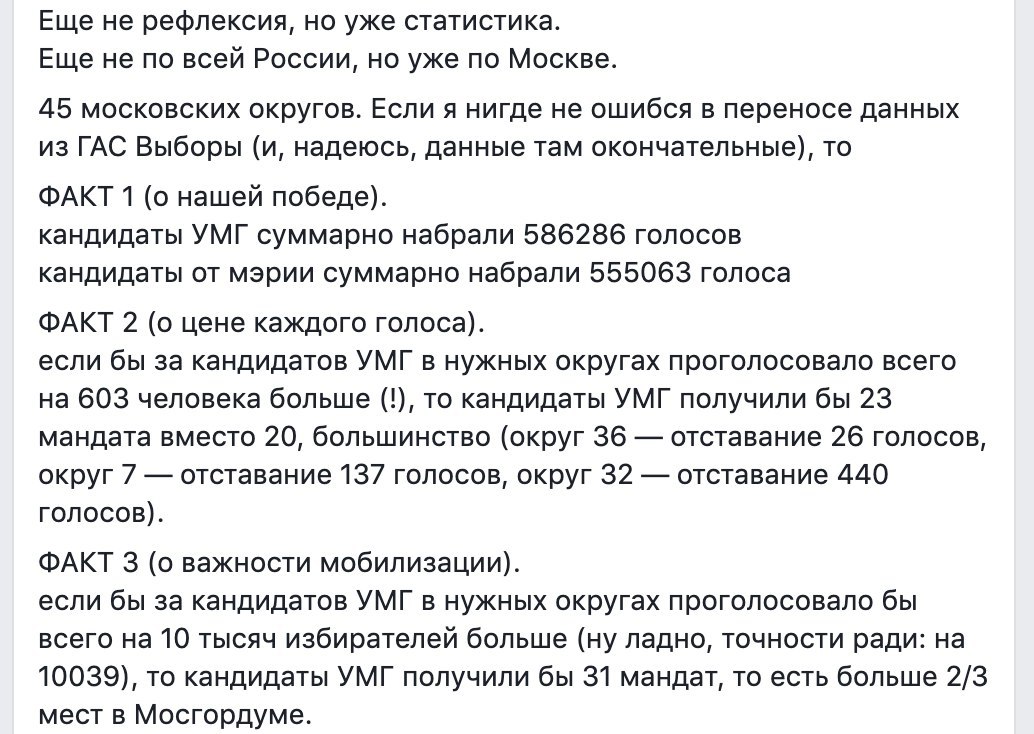 Еще не рефлексия, но уже статистика.
Еще не по всей России, но уже по Москве.

45 московских округов. Если я нигде не ошибся в переносе данных из ГАС Выборы (и, надеюсь, данные там окончательные), то

ФАКТ 1 (о нашей победе).
кандидаты УМГ суммарно набрали 586286 голосов
кандидаты от мэрии суммарно набрали 555063 голоса

ФАКТ 2 (о цене каждого голоса).
если бы за кандидатов УМГ в нужных округах проголосовало всего на 603 человека больше (!), то кандидаты УМГ получили бы 23 мандата вместо 20, большинство (округ 36 — отставание 26 голосов, округ 7 — отставание 137 голосов, округ 32 — отставание 440 голосов).

ФАКТ 3 (о важности мобилизации).
если бы за кандидатов УМГ в нужных округах проголосовало бы всего на 10 тысяч избирателей больше (ну ладно, точности ради: на 10039), то кандидаты УМГ получили бы 31 мандат, то есть больше 2/3 мест в Мосгордуме.